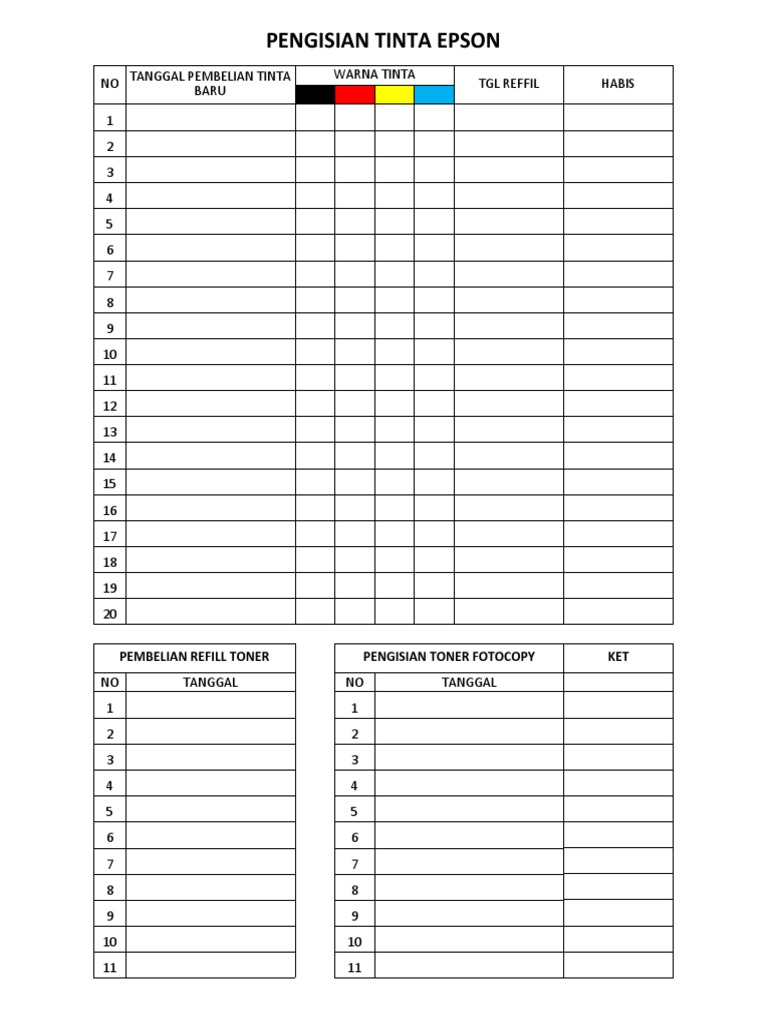 PENGISIAN TINTA EPSON

| NO | TANGGAL PEMBELIAN TINTA BARU | WARNA TINTA | | | | TGL REFFIL | HABIS |
|---|---|---|---|---|---|---|---|
| 1 | | | | | | | |
| 2 | | | | | | | |
| 3 | | | | | | | |
| 4 | | | | | | | |
| 5 | | | | | | | |
| 6 | | | | | | | |
| 7 | | | | | | | |
| 8 | | | | | | | |
| 9 | | | | | | | |
| 10 | | | | | | | |
| 11 | | | | | | | |
| 12 | | | | | | | |
| 13 | | | | | | | |
| 14 | | | | | | | |
| 15 | | | | | | | |
| 16 | | | | | | | |
| 17 | | | | | | | |
| 18 | | | | | | | |
| 19 | | | | | | | |
| 20 | | | | | | | |

| PEMBELIAN REFILL TONER | |
|---|---|
| NO | TANGGAL |
| 1 | |
| 2 | |
| 3 | |
| 4 | |
| 5 | |
| 6 | |
| 7 | |
| 8 | |
| 9 | |
| 10 | |
| 11 | |

| PENGISIAN TONER FOTOCOPY | | KET |
|---|---|---|
| NO | TANGGAL | |
| 1 | | |
| 2 | | |
| 3 | | |
| 4 | | |
| 5 | | |
| 6 | | |
| 7 | | |
| 8 | | |
| 9 | | |
| 10 | | |
| 11 | | |